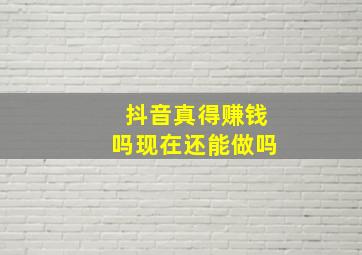 抖音真得赚钱
吗现在还能做吗